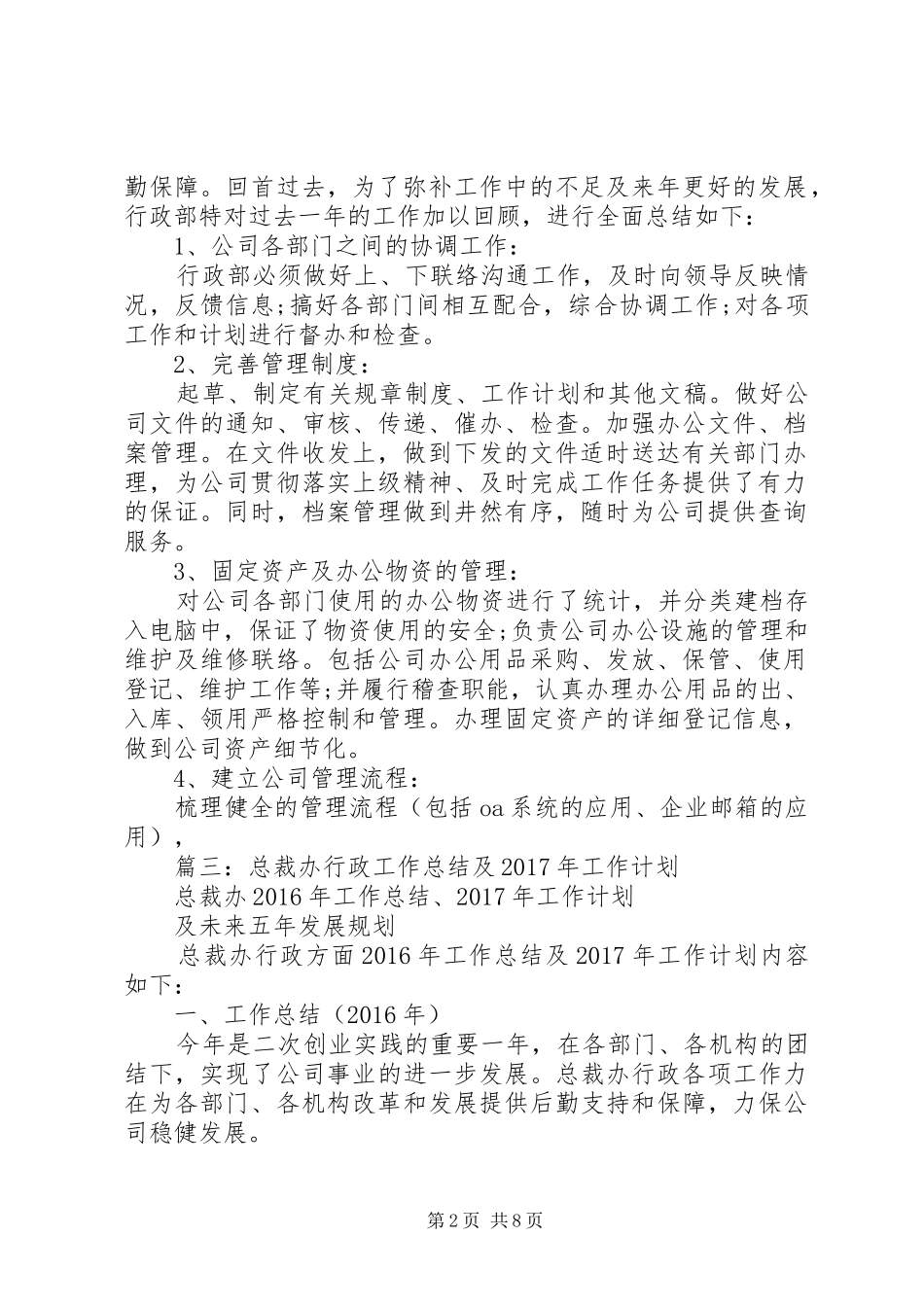 勤保障。回首过去，为了弥补工作中的不足及来年更好的发展，行政部特对过去一年的工作加以回顾，进行全面总结如下：

1、公司各部门之间的协调工作：

行政部必须做好上、下联络沟通工作，及时向领导反映情况，反馈信息;搞好各部门间相互配合，综合协调工作;对各项工作和计划进行督办和检查。

2、完善管理制度：

起草、制定有关规章制度、工作计划和其他文稿。做好公司文件的通知、审核、传递、催办、检查。加强办公文件、档案管理。在文件收发上，做到下发的文件适时送达有关部门办理，为公司贯彻落实上级精神、及时完成工作任务提供了有力的保证。同时，档案管理做到井然有序，随时为公司提供查询服务。

3、固定资产及办公物资的管理：

对公司各部门使用的办公物资进行了统计，并分类建档存入电脑中，保证了物资使用的安全;负责公司办公设施的管理和维护及维修联络。包括公司办公用品采购、发放、保管、使用登记、维护工作等;并履行稽查职能，认真办理办公用品的出、入库、领用严格控制和管理。办理固定资产的详细登记信息，做到公司资产细节化。

4、建立公司管理流程：

梳理健全的管理流程（包括oa系统的应用、企业邮箱的应用），

篇三：总裁办行政工作总结及2017年工作计划

总裁办2016年工作总结、2017年工作计划

及未来五年发展规划

总裁办行政方面2016年工作总结及2017年工作计划内容如下：

一、工作总结（2016年）

今年是二次创业实践的重要一年，在各部门、各机构的团结下，实现了公司事业的进一步发展。总裁办行政各项工作力在为各部门、各机构改革和发展提供后勤支持和保障，力保公司稳健发展。

第2页 共8页